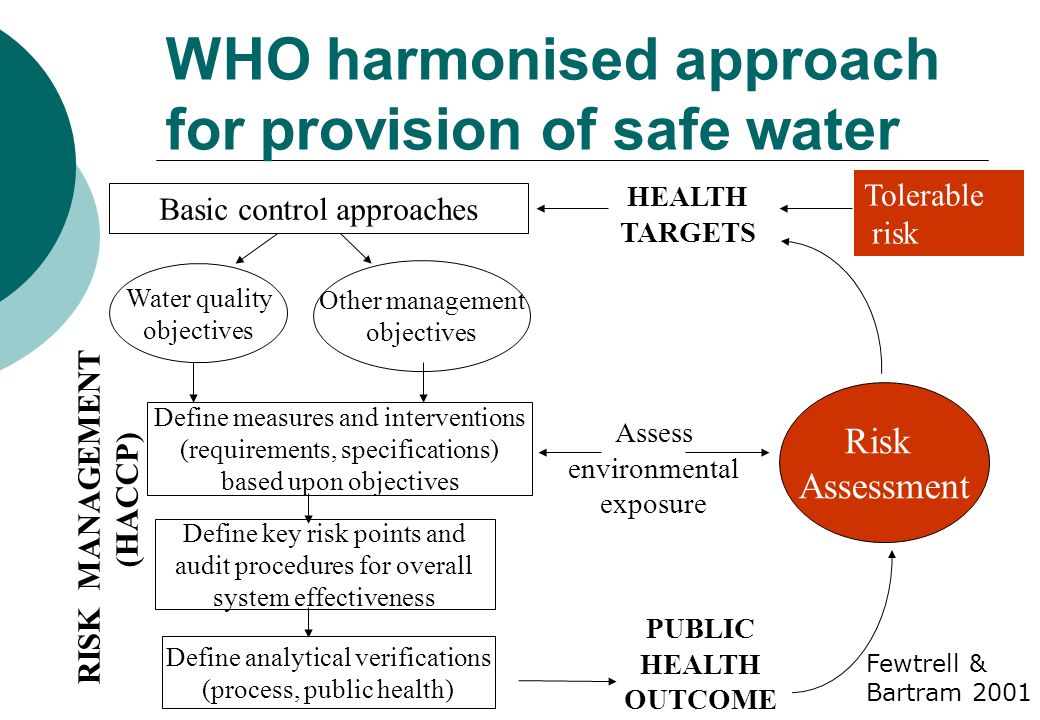 WHO harmonised approach for provision of safe water

Basic control approaches

HEALTH TARGETS

Tolerable risk

Water quality objectives

Other management objectives

RISK MANAGEMENT (HACCP)

Define measures and interventions (requirements, specifications) based upon objectives

Assess environmental exposure

Risk Assessment

Define key risk points and audit procedures for overall system effectiveness

Define analytical verifications (process, public health)

PUBLIC HEALTH OUTCOME

Fewtrell & Bartram 2001